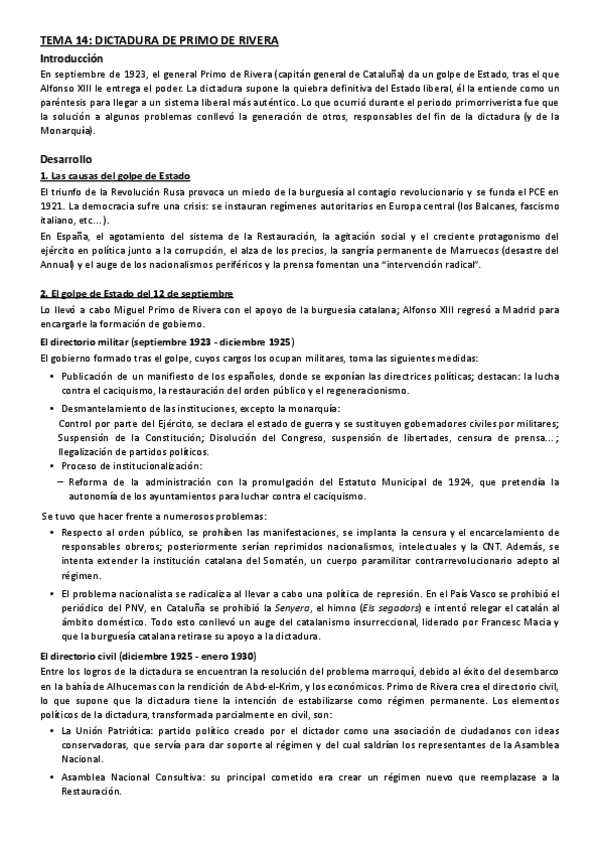 TEMA 14: DICTADURA DE PRIMO DE RIVERA

Introducción

En septiembre de 1923, el general Primo de Rivera (capitán general de Cataluña) da un golpe de Estado, tras el que Alfonso XIII le entrega el poder. La dictadura supone la quiebra definitiva del Estado liberal, él la entiende como un paréntesis para llegar a un sistema liberal más auténtico. Lo que ocurrió durante el periodo primorriverista fue que la solución a algunos problemas conllevó la generación de otros, responsables del fin de la dictadura (y de la Monarquía).

Desarrollo

1. Las causas del golpe de Estado

El triunfo de la Revolución Rusa provoca un miedo de la burguesía al contagio revolucionario y se funda el PCE en 1921. La democracia sufre una crisis: se instauran regímenes autoritarios en Europa central (los Balcanes, fascismo italiano, etc...).

En España, el agotamiento del sistema de la Restauración, la agitación social y el creciente protagonismo del ejército en política junto a la corrupción, el alza de los precios, la sangría permanente de Marruecos (desastre del Annual) y el auge de los nacionalismos periféricos y la prensa fomentan una "intervención radical".

2. El golpe de Estado del 12 de septiembre

Lo llevó a cabo Miguel Primo de Rivera con el apoyo de la burguesía catalana; Alfonso XIII regresó a Madrid para encargarle la formación de gobierno.

El directorio militar (septiembre 1923 - diciembre 1925)

El gobierno formado tras el golpe, cuyos cargos los ocupan militares, toma las siguientes medidas:

• Publicación de un manifiesto de los españoles, donde se exponían las directrices políticas; destacan: la lucha contra el caciquismo, la restauración del orden público y el regeneracionismo.

• Desmantelamiento de las instituciones, excepto la monarquía:
Control por parte del Ejército, se declara el estado de guerra y se sustituyen gobernadores civiles por militares; Suspensión de la Constitución; Disolución del Congreso, suspensión de libertades, censura de prensa...; Ilegalización de partidos políticos.

• Proceso de institucionalización:
– Reforma de la administración con la promulgación del Estatuto Municipal de 1924, que pretendía la autonomía de los ayuntamientos para luchar contra el caciquismo.

Se tuvo que hacer frente a numerosos problemas:

• Respecto al orden público, se prohíben las manifestaciones, se implanta la censura y el encarcelamiento de responsables obreros; posteriormente serían reprimidos nacionalismos, intelectuales y la CNT. Además, se intenta extender la institución catalana del Somatén, un cuerpo paramilitar contrarrevolucionario adepto al régimen.

• El problema nacionalista se radicaliza al llevar a cabo una política de represión. En el País Vasco se prohibió el periódico del PNV, en Cataluña se prohibió la Senyera, el himno (Els segadors) e intentó relegar el catalán al ámbito doméstico. Todo esto conllevó un auge del catalanismo insurreccional, liderado por Francesc Macia y que la burguesía catalana retirase su apoyo a la dictadura.

El directorio civil (diciembre 1925 - enero 1930)

Entre los logros de la dictadura se encuentran la resolución del problema marroquí, debido al éxito del desembarco en la bahía de Alhucemas con la rendición de Abd-el-Krim, y los económicos. Primo de Rivera crea el directorio civil, lo que supone que la dictadura tiene la intención de estabilizarse como régimen permanente. Los elementos políticos de la dictadura, transformada parcialmente en civil, son:

• La Unión Patriótica: partido político creado por el dictador como una asociación de ciudadanos con ideas conservadoras, que servía para dar soporte al régimen y del cual saldrían los representantes de la Asamblea Nacional.

• Asamblea Nacional Consultiva: su principal cometido era crear un régimen nuevo que reemplazase a la Restauración.